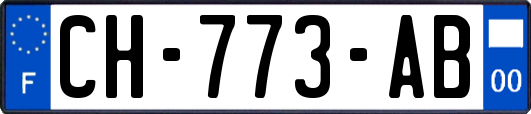 F

CH-773-AB

00